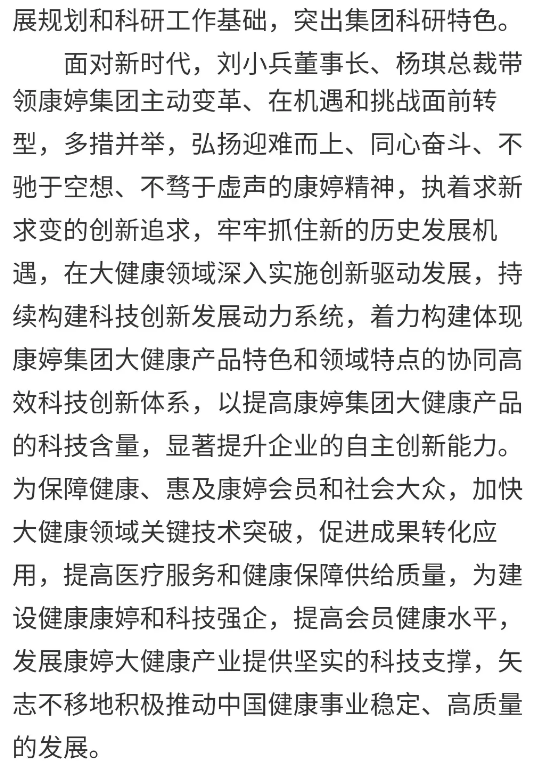 展规划和科研工作基础，突出集团科研特色。

面对新时代，刘小兵董事长、杨琪总裁带领康婷集团主动变革、在机遇和挑战面前转型，多措并举，弘扬迎难而上、同心奋斗、不驰于空想、不骛于虚声的康婷精神，执着求新求变的创新追求，牢牢抓住新的历史发展机遇，在大健康领域深入实施创新驱动发展，持续构建科技创新发展动力系统，着力构建体现康婷集团大健康产品特色和领域特点的协同高效科技创新体系，以提高康婷集团大健康产品的科技含量，显著提升企业的自主创新能力。为保障健康、惠及康婷会员和社会大众，加快大健康领域关键技术突破，促进成果转化应用，提高医疗服务和健康保障供给质量，为建设健康康婷和科技强企，提高会员健康水平，发展康婷大健康产业提供坚实的科技支撑，矢志不移地积极推动中国健康事业稳定、高质量的发展。